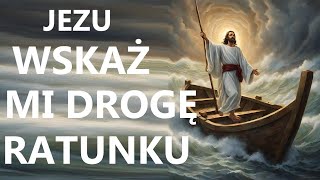 JEZU
WSKAŻ
MI DROGĘ
RATUNKU